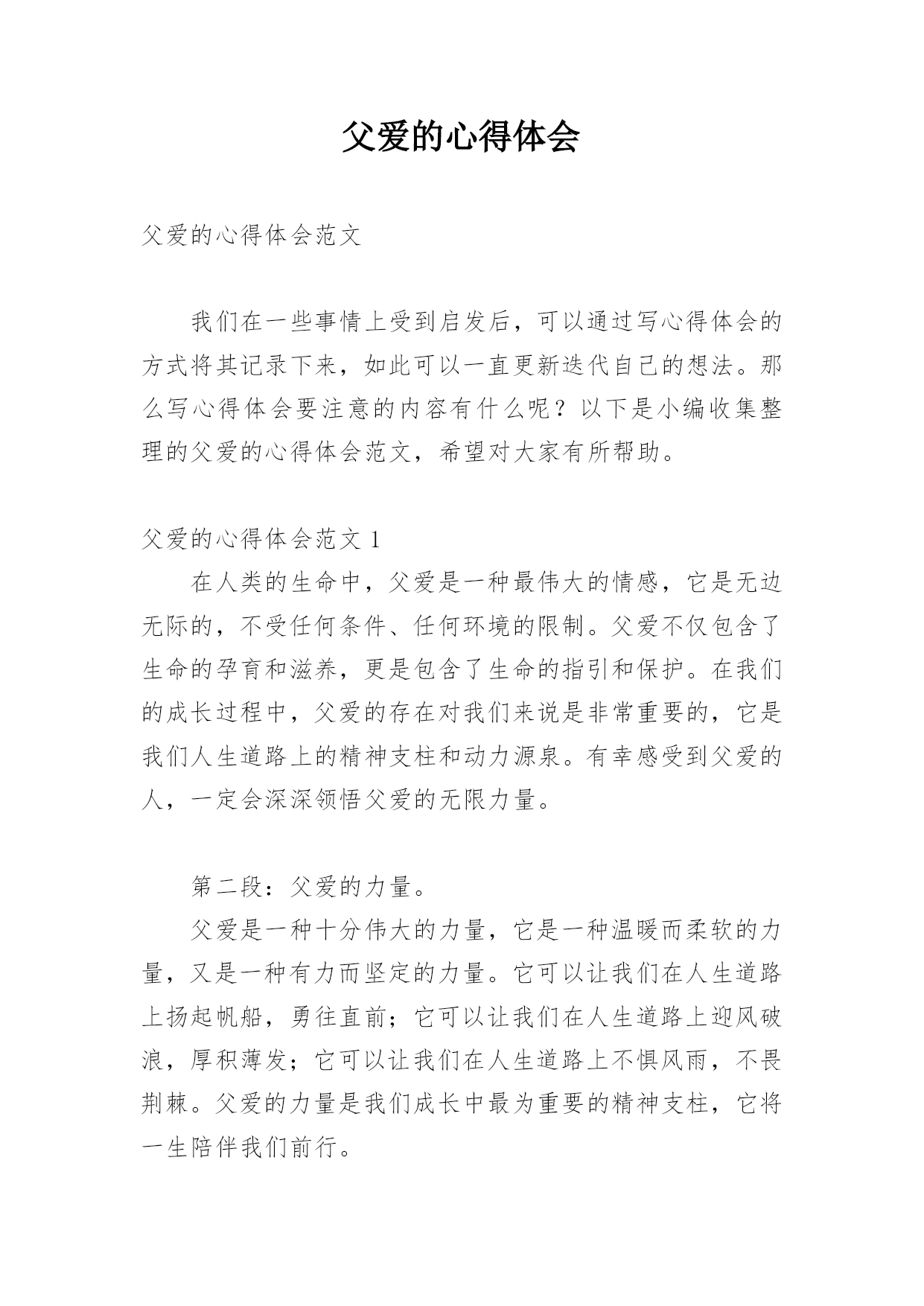 父爱的心得体会

父爱的心得体会范文

我们在一些事情上受到启发后，可以通过写心得体会的方式将其记录下来，如此可以一直更新迭代自己的想法。那么写心得体会要注意的内容有什么呢？以下是小编收集整理的父爱的心得体会范文，希望对大家有所帮助。

父爱的心得体会范文 1

在人类的生命中，父爱是一种最伟大的情感，它是无边无际的，不受任何条件、任何环境的限制。父爱不仅包含了生命的孕育和滋养，更是包含了生命的指引和保护。在我们的成长过程中，父爱的存在对我们来说是非常重要的，它是我们人生道路上的精神支柱和动力源泉。有幸感受到父爱的人，一定会深深领悟父爱的无限力量。

第二段：父爱的力量。

父爱是一种十分伟大的力量，它是一种温暖而柔软的力量，又是一种有力而坚定的力量。它可以让我们在人生道路上扬起帆船，勇往直前；它可以让我们在人生道路上迎风破浪，厚积薄发；它可以让我们在人生道路上不惧风雨，不畏荆棘。父爱的力量是我们成长中最为重要的精神支柱，它将一生陪伴我们前行。